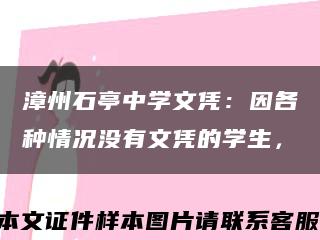 漳州石亭中学文凭：因各种情况没有文凭的学生，

本文证件样本图片请联系客服